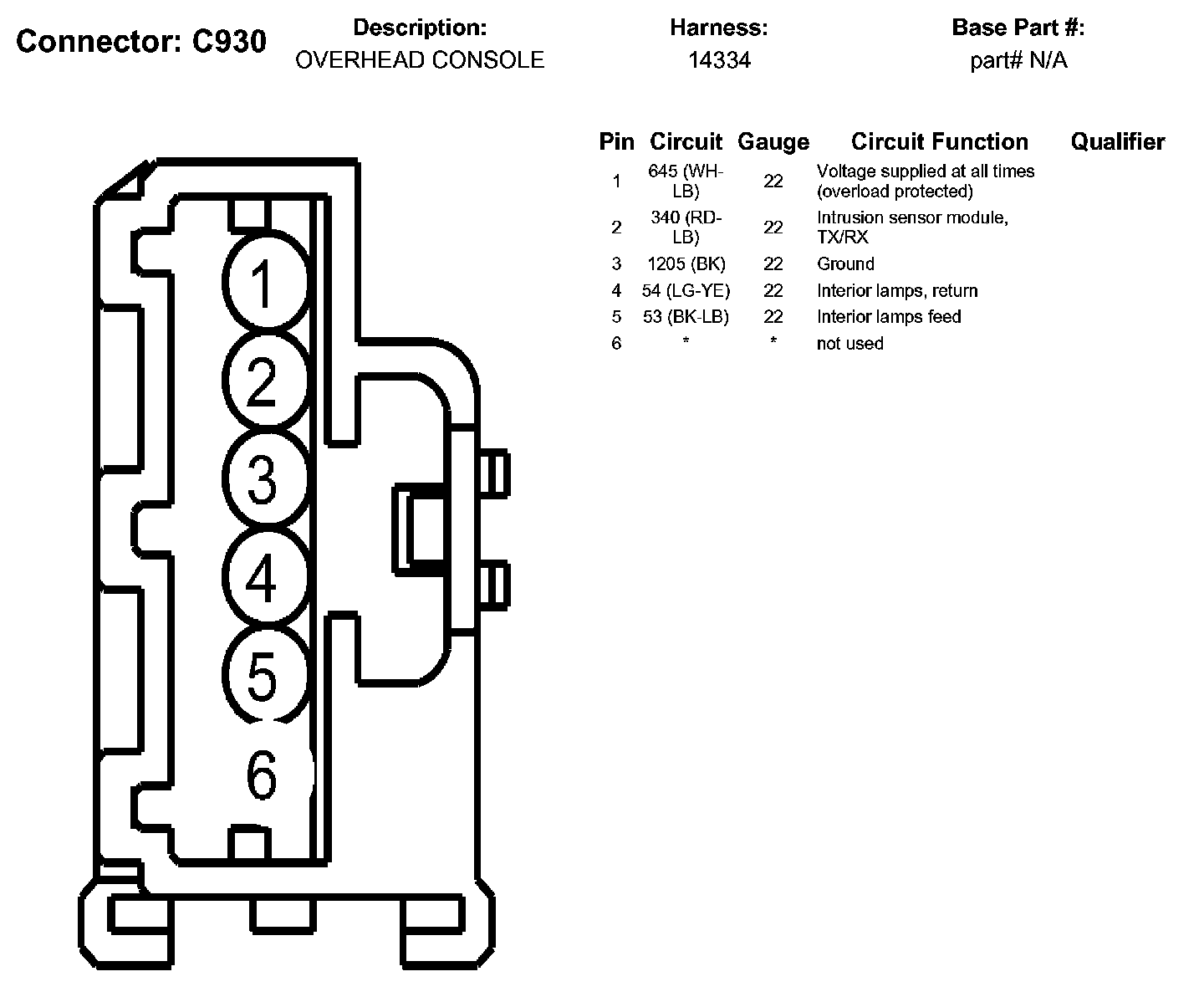 Connector: C930

Description:
OVERHEAD CONSOLE

Harness:
14334

Base Part #:
part# N/A

1
2
3
4
5
6

| Pin | Circuit | Gauge | Circuit Function | Qualifier |
|---|---|---|---|---|
| 1 | 645 (WH-LB) | 22 | Voltage supplied at all times (overload protected) | |
| 2 | 340 (RD-LB) | 22 | Intrusion sensor module, TX/RX | |
| 3 | 1205 (BK) | 22 | Ground | |
| 4 | 54 (LG-YE) | 22 | Interior lamps, return | |
| 5 | 53 (BK-LB) | 22 | Interior lamps feed | |
| 6 | * | * | not used | |